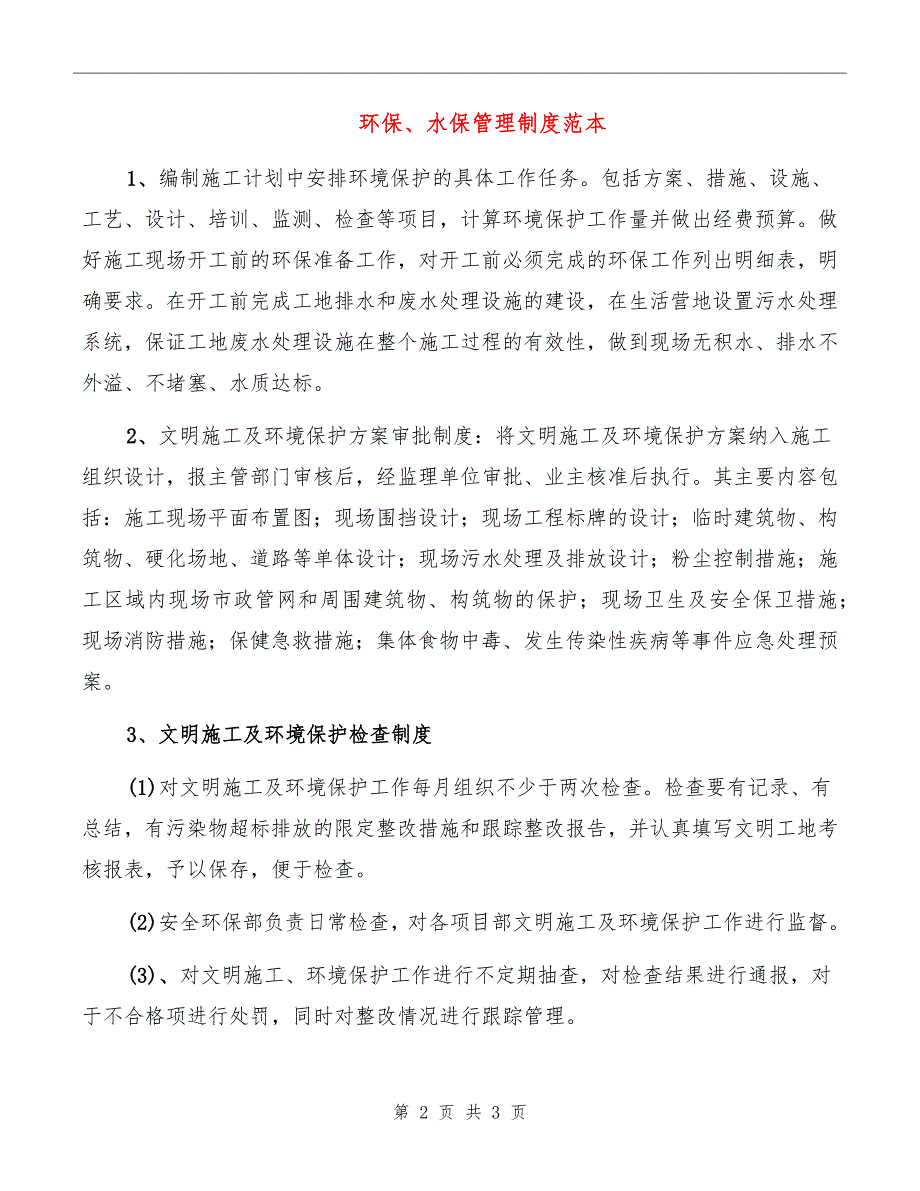 环保、水保管理制度范本

1、编制施工计划中安排环境保护的具体工作任务。包括方案、措施、设施、工艺、设计、培训、监测、检查等项目，计算环境保护工作量并做出经费预算。做好施工现场开工前的环保准备工作，对开工前必须完成的环保工作列出明细表，明确要求。在开工前完成工地排水和废水处理设施的建设，在生活营地设置污水处理系统，保证工地废水处理设施在整个施工过程的有效性，做到现场无积水、排水不外溢、不堵塞、水质达标。

2、文明施工及环境保护方案审批制度：将文明施工及环境保护方案纳入施工组织设计，报主管部门审核后，经监理单位审批、业主核准后执行。其主要内容包括：施工现场平面布置图；现场围挡设计；现场工程标牌的设计；临时建筑物、构筑物、硬化场地、道路等单体设计；现场污水处理及排放设计；粉尘控制措施；施工区域内现场市政管网和周围建筑物、构筑物的保护；现场卫生及安全保卫措施；现场消防措施；保健急救措施；集体食物中毒、发生传染性疾病等事件应急处理预案。

3、文明施工及环境保护检查制度

(1)对文明施工及环境保护工作每月组织不少于两次检查。检查要有记录、有总结，有污染物超标排放的限定整改措施和跟踪整改报告，并认真填写文明工地考核报表，予以保存，便于检查。

(2)安全环保部负责日常检查，对各项目部文明施工及环境保护工作进行监督。

(3)、对文明施工、环境保护工作进行不定期抽查，对检查结果进行通报，对于不合格项进行处罚，同时对整改情况进行跟踪管理。

第 2 页 共 3 页